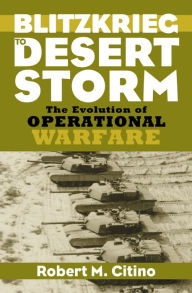 BLITZKRIEG
TO
DESERT
STORM

The Evolution of
OPERATIONAL
WARFARE

Robert M. Citino